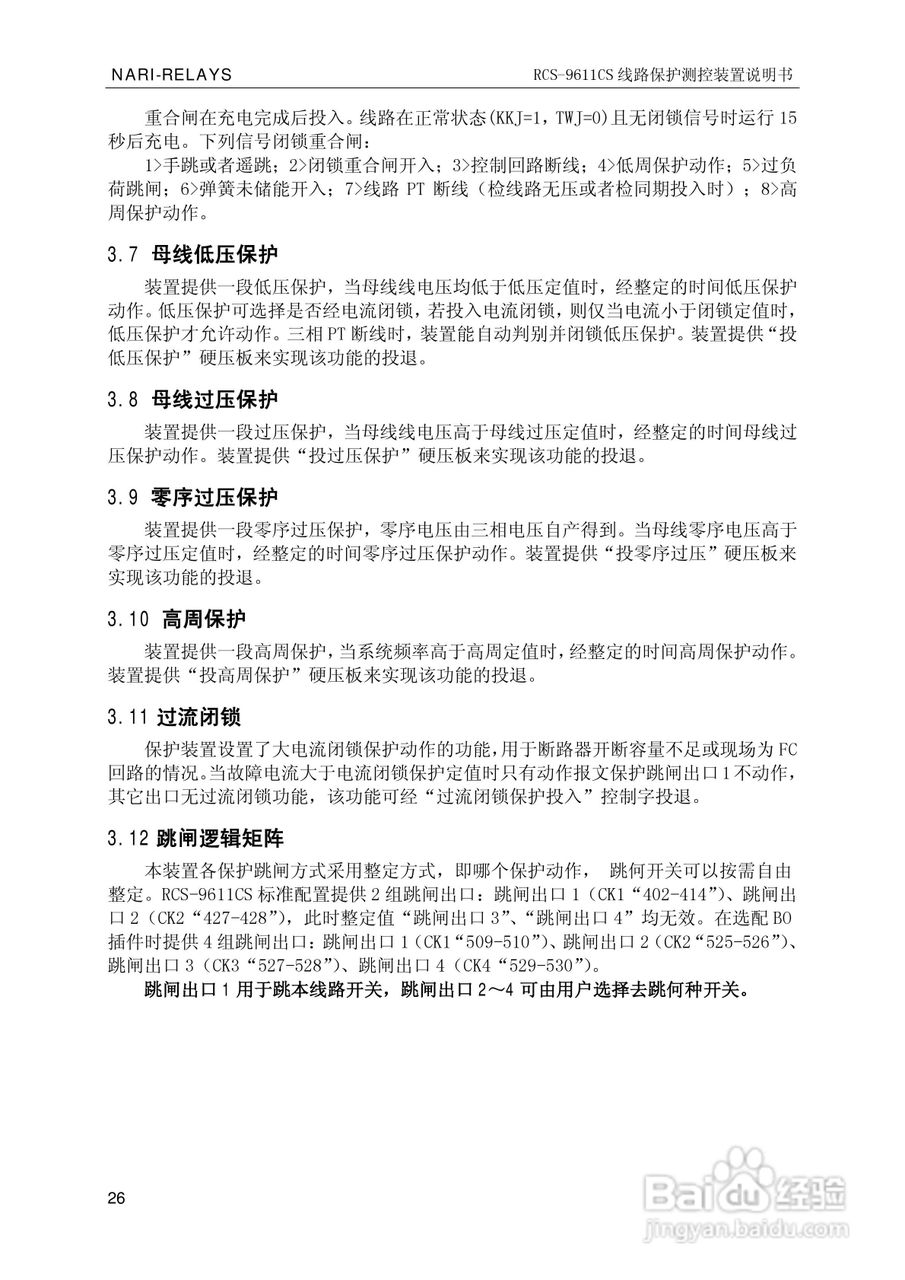 NARI-RELAYS

RCS-9611CS 线路保护测控装置说明书

重合闸在充电完成后投入。线路在正常状态(KKJ=1，TWJ=0)且无闭锁信号时运行 15 秒后充电。下列信号闭锁重合闸：

1>手跳或者遥跳；2>闭锁重合闸开入；3>控制回路断线；4>低周保护动作；5>过负荷跳闸；6>弹簧未储能开入；7>线路 PT 断线（检线路无压或者检同期投入时）；8>高周保护动作。

3.7 母线低压保护

装置提供一段低压保护，当母线线电压均低于低压定值时，经整定的时间低压保护动作。低压保护可选择是否经电流闭锁，若投入电流闭锁，则仅当电流小于闭锁定值时，低压保护才允许动作。三相PT断线时，装置能自动判别并闭锁低压保护。装置提供“投低压保护”硬压板来实现该功能的投退。

3.8 母线过压保护

装置提供一段过压保护，当母线线电压高于母线过压定值时，经整定的时间母线过压保护动作。装置提供“投过压保护”硬压板来实现该功能的投退。

3.9 零序过压保护

装置提供一段零序过压保护，零序电压由三相电压自产得到。当母线零序电压高于零序过压定值时，经整定的时间零序过压保护动作。装置提供“投零序过压”硬压板来实现该功能的投退。

3.10 高周保护

装置提供一段高周保护，当系统频率高于高周定值时，经整定的时间高周保护动作。装置提供“投高周保护”硬压板来实现该功能的投退。

3.11 过流闭锁

保护装置设置了大电流闭锁保护动作的功能，用于断路器开断容量不足或现场为FC回路的情况。当故障电流大于电流闭锁保护定值时只有动作报文保护跳闸出口1不动作，其它出口无过流闭锁功能，该功能可经“过流闭锁保护投入”控制字投退。

3.12 跳闸逻辑矩阵

本装置各保护跳闸方式采用整定方式，即哪个保护动作， 跳何开关可以按需自由整定。RCS-9611CS 标准配置提供 2 组跳闸出口：跳闸出口 1（CK1“402-414”）、跳闸出口 2（CK2“427-428”），此时整定值“跳闸出口 3”、“跳闸出口 4”均无效。在选配 BO 插件时提供 4 组跳闸出口：跳闸出口 1（CK1“509-510”）、跳闸出口 2（CK2“525-526”）、跳闸出口 3（CK3“527-528”）、跳闸出口 4（CK4“529-530”）。

跳闸出口 1 用于跳本线路开关，跳闸出口 2～4 可由用户选择去跳何种开关。

26

Baidu 经验
jingyan.baidu.com